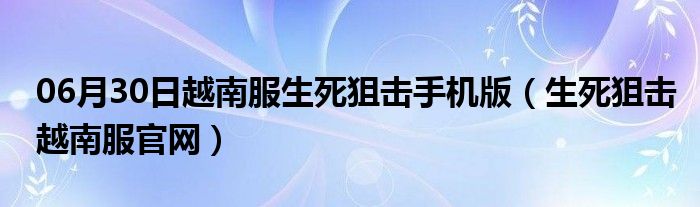 06月30日越南服生死狙击手机版（生死狙击越南服官网）